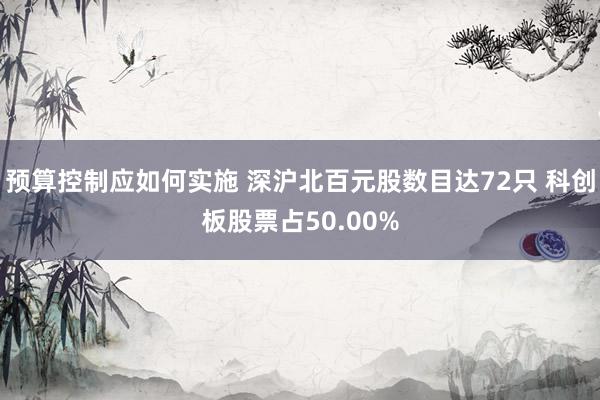 预算控制应如何实施 深沪北百元股数目达72只 科创板股票占50.00%